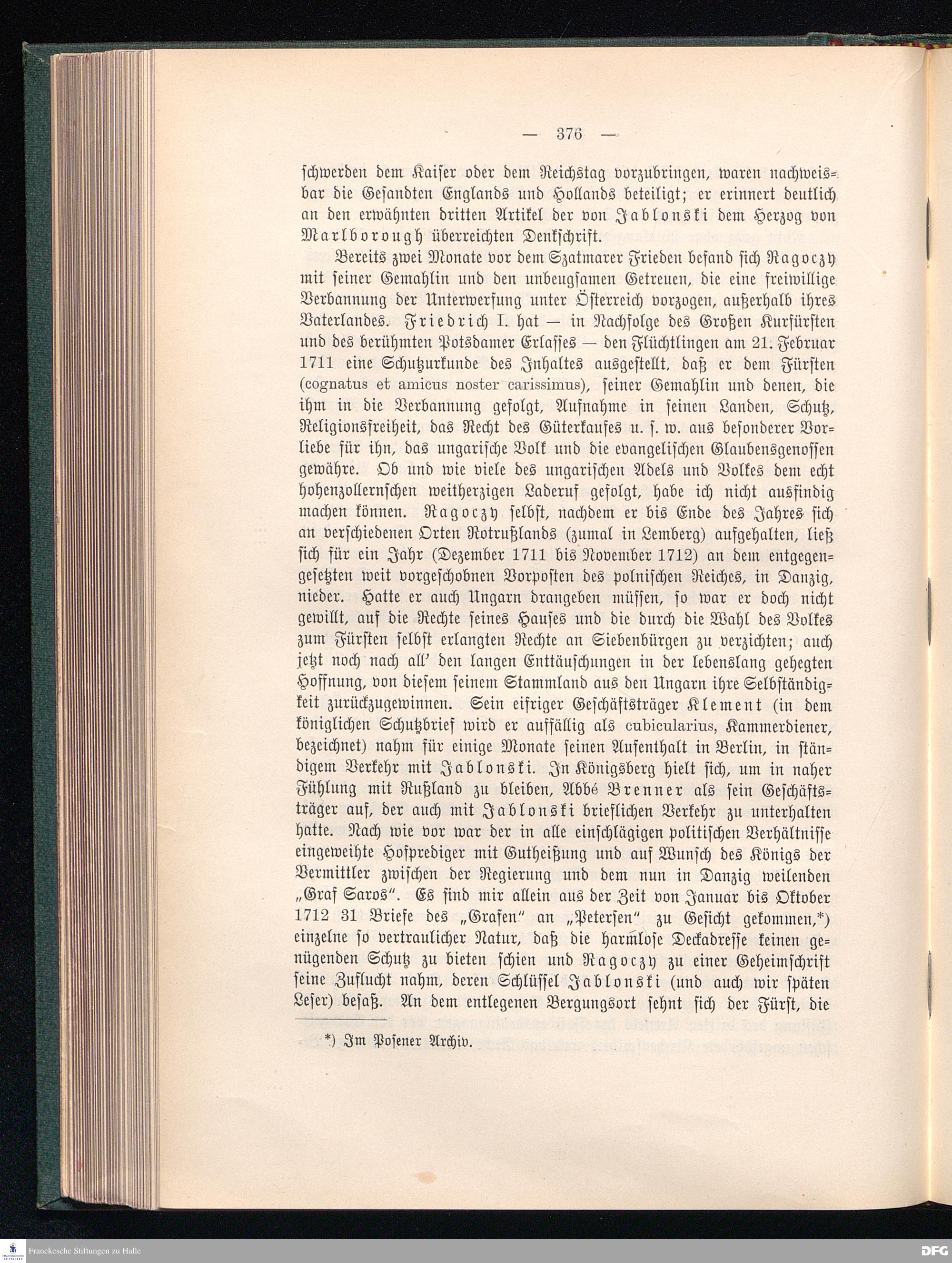 — 376 —

schwerden dem Kaiser oder dem Reichstag vorzubringen, waren nachweisbar die Gesandten Englands und Hollands beteiligt; er erinnert deutlich an den erwähnten dritten Artikel der von Jablonski dem Herzog von Marlborough überreichten Denkschrift.

Bereits zwei Monate vor dem Szatmarer Frieden befand sich Ragoczy mit seiner Gemahlin und den unbeugsamen Getreuen, die eine freiwillige Verbannung der Unterwerfung unter Österreich vorzogen, außerhalb ihres Vaterlandes. Friedrich I. hat — in Nachfolge des Großen Kurfürsten und des berühmten Potsdamer Erlasses — den Flüchtlingen am 21. Februar 1711 eine Schutzurkunde des Inhaltes ausgestellt, daß er dem Fürsten (cognatus et amicus noster carissimus), seiner Gemahlin und denen, die ihm in die Verbannung gefolgt, Aufnahme in seinen Landen, Schutz, Religionsfreiheit, das Recht des Güterkaufes u. s. w. aus besonderer Vorliebe für ihn, das ungarische Volk und die evangelischen Glaubensgenossen gewähre. Ob und wie viele des ungarischen Adels und Volkes dem echt hohenzollernschen weitherzigen Laderuf gefolgt, habe ich nicht ausfindig machen können. Ragoczy selbst, nachdem er bis Ende des Jahres sich an verschiedenen Orten Rotrußlands (zumal in Lemberg) aufgehalten, ließ sich für ein Jahr (Dezember 1711 bis November 1712) an dem entgegengesetzten weit vorgeschobnen Vorposten des polnischen Reiches, in Danzig, nieder. Hatte er auch Ungarn drangeben müssen, so war er doch nicht gewillt, auf die Rechte seines Hauses und die durch die Wahl des Volkes zum Fürsten selbst erlangten Rechte an Siebenbürgen zu verzichten; auch jetzt noch nach all' den langen Enttäuschungen in der lebenslang gehegten Hoffnung, von diesem seinem Stammland aus den Ungarn ihre Selbständigkeit zurückzugewinnen. Sein eifriger Geschäftsträger Klement (in dem königlichen Schutzbrief wird er auffällig als cubicularius, Kammerdiener, bezeichnet) nahm für einige Monate seinen Aufenthalt in Berlin, in ständigem Verkehr mit Jablonski. In Königsberg hielt sich, um in naher Fühlung mit Rußland zu bleiben, Abbé Brenner als sein Geschäftsträger auf, der auch mit Jablonski brieflichen Verkehr zu unterhalten hatte. Nach wie vor war der in alle einschlägigen politischen Verhältnisse eingeweihte Hofprediger mit Gutheißung und auf Wunsch des Königs der Vermittler zwischen der Regierung und dem nun in Danzig weilenden „Graf Saros". Es sind mir allein aus der Zeit von Januar bis Oktober 1712 31 Briefe des „Grafen" an „Petersen" zu Gesicht gekommen,*) einzelne so vertraulicher Natur, daß die harmlose Deckadresse keinen genügenden Schutz zu bieten schien und Ragoczy zu einer Geheimschrift seine Zuflucht nahm, deren Schlüssel Jablonski (und auch wir späten Leser) besaß. An dem entlegenen Bergungsort sehnt sich der Fürst, die

*) Im Posener Archiv.

Franckesche Stiftungen zu Halle
DFG